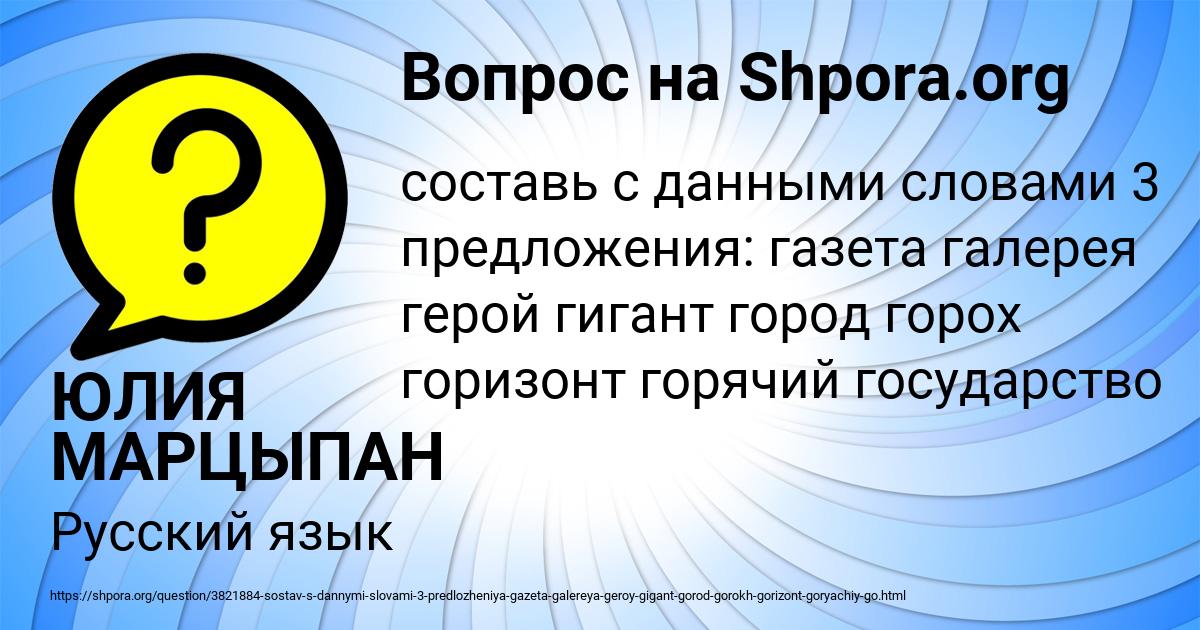 Вопрос на Shpora.org

?

составь с данными словами 3 предложения: газета галерея герой гигант город горох горизонт горячий государство

ЮЛИЯ МАРЦЫПАН

Русский язык

https://shpora.org/question/3821884-sostav-s-dannymi-slovami-3-predlozheniya-gazeta-galereya-geroy-gigant-gorod-gorokh-gorizont-goryachiy-go.html